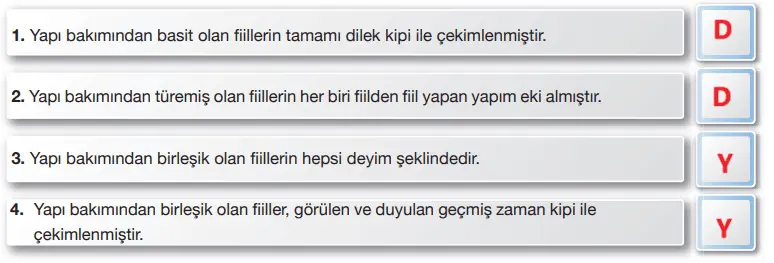 1. Yapı bakımından basit olan fiillerin tamamı dilek kipi ile çekimlenmiştir.

D

2. Yapı bakımından türemiş olan fiillerin her biri fiilden fiil yapan yapım eki almıştır.

D

3. Yapı bakımından birleşik olan fiillerin hepsi deyim şeklindedir.

Y

4. Yapı bakımından birleşik olan fiiller, görülen ve duyulan geçmiş zaman kipi ile çekimlenmiştir.

Y